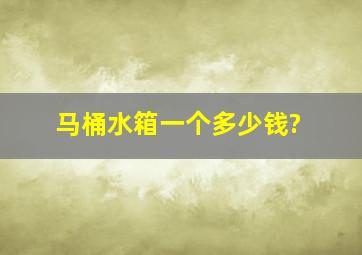 马桶水箱一个多少钱?